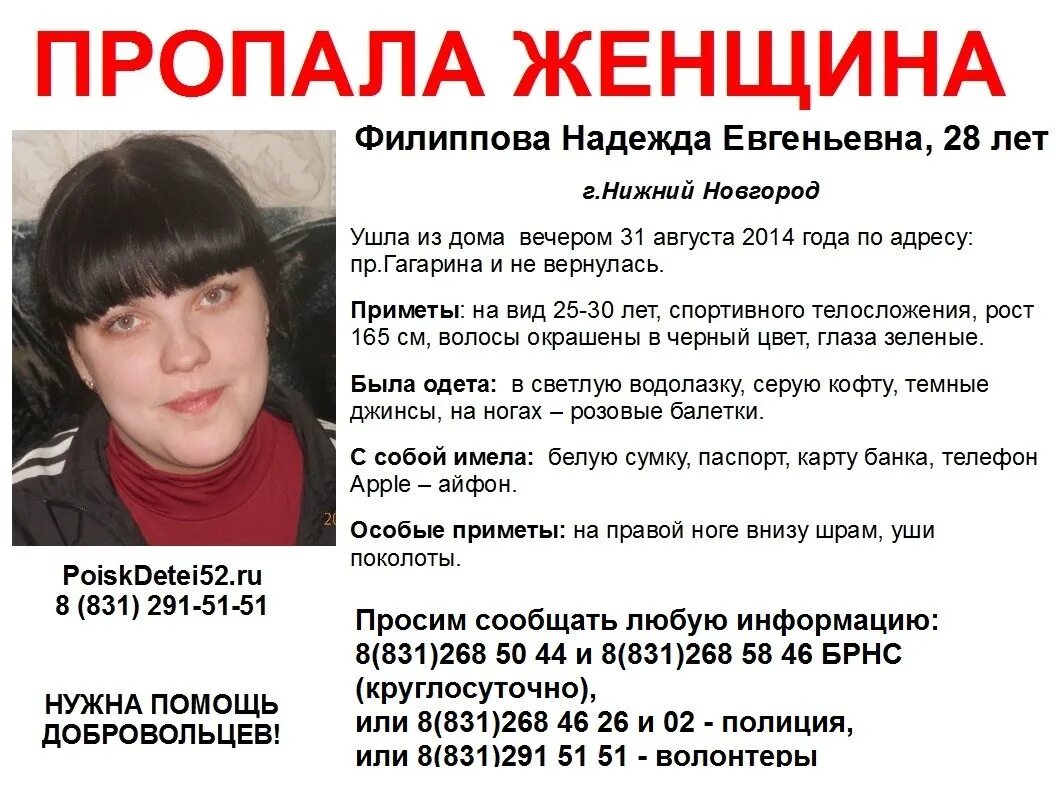 ПРОПАЛА ЖЕНЩИНА

Филиппова Надежда Евгеньевна, 28 лет

г.Нижний Новгород

Ушла из дома вечером 31 августа 2014 года по адресу: пр.Гагарина и не вернулась.

Приметы: на вид 25-30 лет, спортивного телосложения, рост 165 см, волосы окрашены в черный цвет, глаза зеленые.

Была одета: в светлую водолазку, серую кофту, темные джинсы, на ногах – розовые балетки.

С собой имела: белую сумку, паспорт, карту банка, телефон Apple – айфон.

Особые приметы: на правой ноге внизу шрам, уши поколоты.

PoiskDetei52.ru
8 (831) 291-51-51

НУЖНА ПОМОЩЬ ДОБРОВОЛЬЦЕВ!

Просим сообщать любую информацию:
8(831)268 50 44 и 8(831)268 58 46 БРНС (круглосуточно),
или 8(831)268 46 26 и 02 - полиция,
или 8(831)291 51 51 - волонтеры